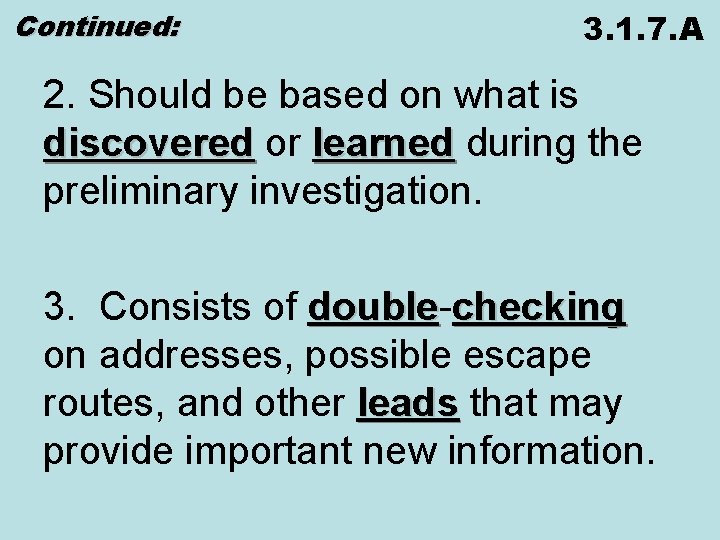 Continued:

3.1.7.A

2. Should be based on what is discovered or learned during the preliminary investigation.

3. Consists of double-checking on addresses, possible escape routes, and other leads that may provide important new information.